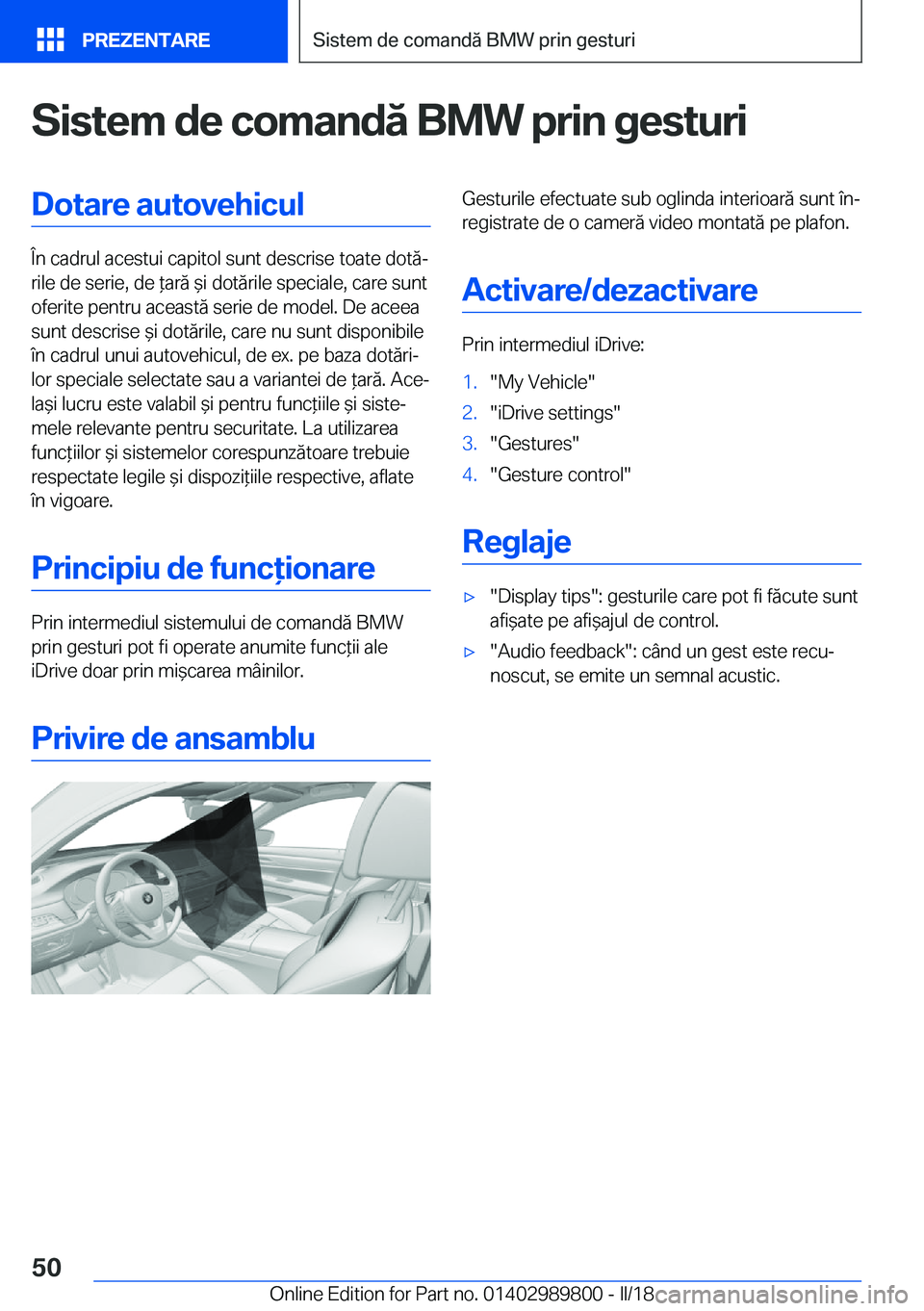 PREZENTARE

Sistem de comandă BMW prin gesturi

Sistem de comandă BMW prin gesturi

Dotare autovehicul

În cadrul acestui capitol sunt descrise toate dotările de serie, de țară și dotările speciale, care sunt oferite pentru această serie de model. De aceea sunt descrise și dotările, care nu sunt disponibile în cadrul unui autovehicul, de ex. pe baza dotărilor speciale selectate sau a variantei de țară. Același lucru este valabil și pentru funcțiile și sistemele relevante pentru securitate. La utilizarea funcțiilor și sistemelor corespunzătoare trebuie respectate legile și dispozițiile respective, aflate în vigoare.

Principiu de funcționare

Prin intermediul sistemului de comandă BMW prin gesturi pot fi operate anumite funcții ale iDrive doar prin mișcarea mâinilor.

Privire de ansamblu

Gesturile efectuate sub oglinda interioară sunt înregistrate de o cameră video montată pe plafon.

Activare/dezactivare

Prin intermediul iDrive:

1. "My Vehicle"
2. "iDrive settings"
3. "Gestures"
4. "Gesture control"

Reglaje

▷ "Display tips": gesturile care pot fi făcute sunt afișate pe afișajul de control.
▷ "Audio feedback": când un gest este recunoscut, se emite un semnal acustic.

50

Online Edition for Part no. 01402989800 - II/18

carmanualsonline.info